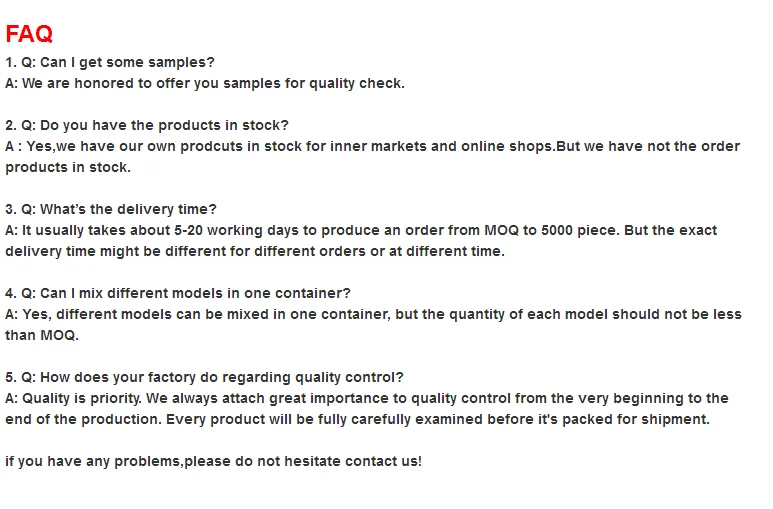 FAQ

1. Q: Can I get some samples?
A: We are honored to offer you samples for quality check.

2. Q: Do you have the products in stock?
A : Yes,we have our own prodcuts in stock for inner markets and online shops.But we have not the order products in stock.

3. Q: What's the delivery time?
A: It usually takes about 5-20 working days to produce an order from MOQ to 5000 piece. But the exact delivery time might be different for different orders or at different time.

4. Q: Can I mix different models in one container?
A: Yes, different models can be mixed in one container, but the quantity of each model should not be less than MOQ.

5. Q: How does your factory do regarding quality control?
A: Quality is priority. We always attach great importance to quality control from the very beginning to the end of the production. Every product will be fully carefully examined before it's packed for shipment.

if you have any problems,please do not hesitate contact us!